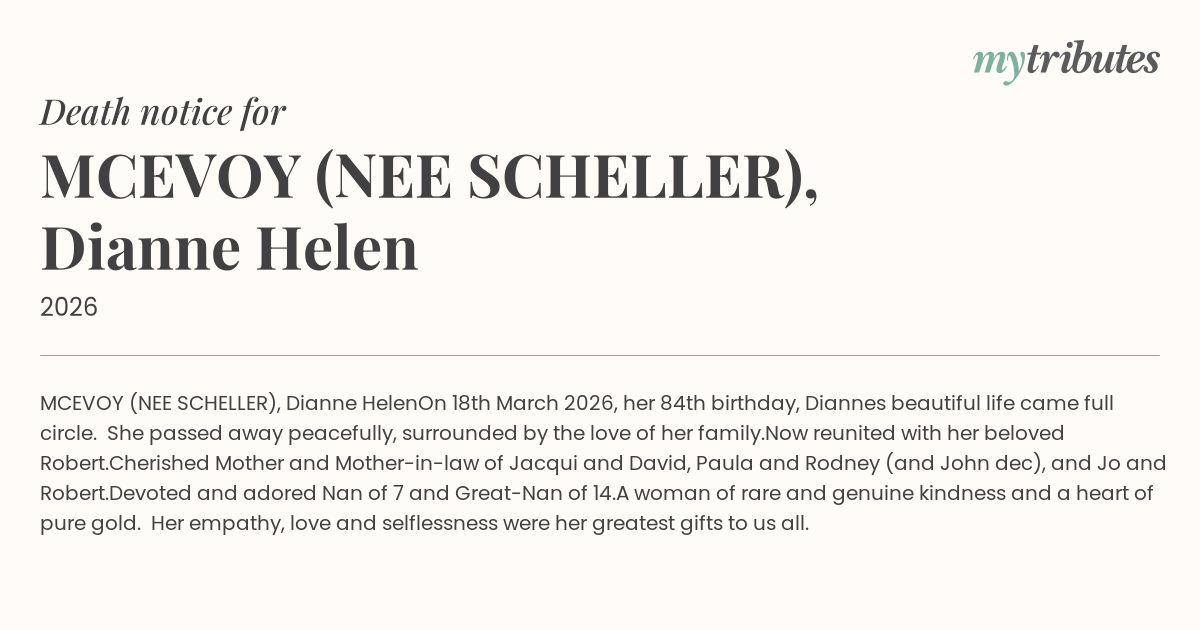 mytributes

Death notice for

MCEVOY (NEE SCHELLER), Dianne Helen

2026

MCEVOY (NEE SCHELLER), Dianne HelenOn 18th March 2026, her 84th birthday, Diannes beautiful life came full circle. She passed away peacefully, surrounded by the love of her family.Now reunited with her beloved Robert.Cherished Mother and Mother-in-law of Jacqui and David, Paula and Rodney (and John dec), and Jo and Robert.Devoted and adored Nan of 7 and Great-Nan of 14.A woman of rare and genuine kindness and a heart of pure gold. Her empathy, love and selflessness were her greatest gifts to us all.